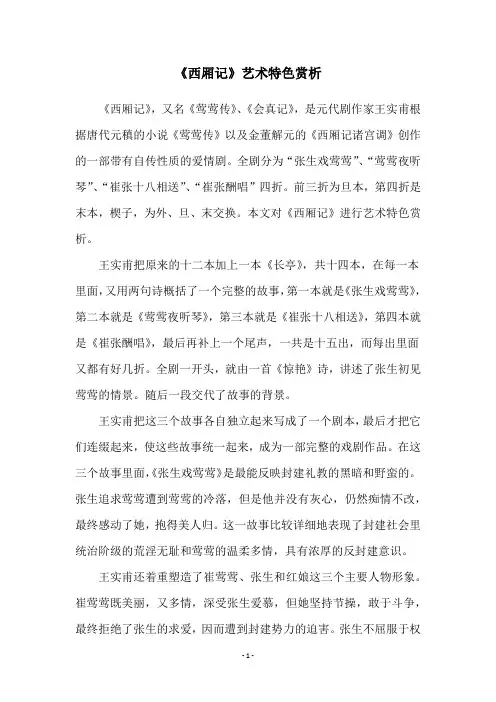 《西厢记》艺术特色赏析

《西厢记》，又名《莺莺传》、《会真记》，是元代剧作家王实甫根据唐代元稹的小说《莺莺传》以及金董解元的《西厢记诸宫调》创作的一部带有自传性质的爱情剧。全剧分为“张生戏莺莺”、“莺莺夜听琴”、“崔张十八相送”、“崔张酬唱”四折。前三折为旦本，第四折是末本，楔子，为外、旦、末交换。本文对《西厢记》进行艺术特色赏析。

王实甫把原来的十二本加上一本《长亭》，共十四本，在每一本里面，又用两句诗概括了一个完整的故事，第一本就是《张生戏莺莺》，第二本就是《莺莺夜听琴》，第三本就是《崔张十八相送》，第四本就是《崔张酬唱》，最后再补上一个尾声，一共是十五出，而每出里面又都有好几折。全剧一开头，就由一首《惊艳》诗，讲述了张生初见莺莺的情景。随后一段交代了故事的背景。

王实甫把这三个故事各自独立起来写成了一个剧本，最后才把它们连缀起来，使这些故事统一起来，成为一部完整的戏剧作品。在这三个故事里面，《张生戏莺莺》是最能反映封建礼教的黑暗和野蛮的。张生追求莺莺遭到莺莺的冷落，但是他并没有灰心，仍然痴情不改，最终感动了她，抱得美人归。这一故事比较详细地表现了封建社会里统治阶级的荒淫无耻和莺莺的温柔多情，具有浓厚的反封建意识。

王实甫还着重塑造了崔莺莺、张生和红娘这三个主要人物形象。崔莺莺既美丽，又多情，深受张生爱慕，但她坚持节操，敢于斗争，最终拒绝了张生的求爱，因而遭到封建势力的迫害。张生不屈服于权

- 1 -